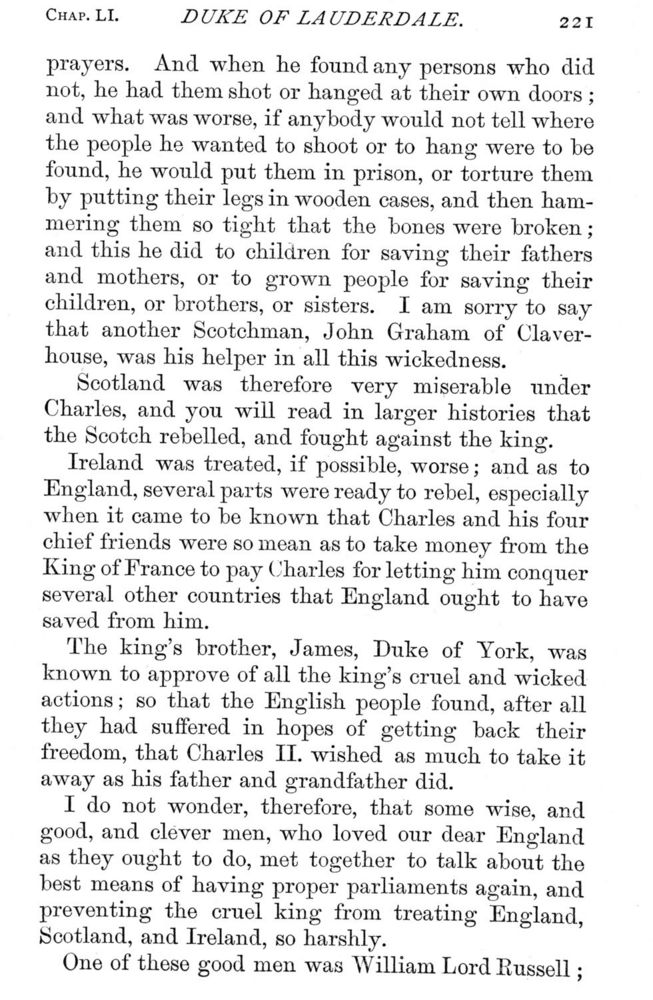 CHAP. LI. DUKE OF LAUDERDALE. 221

prayers. And when he found any persons who did not, he had them shot or hanged at their own doors; and what was worse, if anybody would not tell where the people he wanted to shoot or to hang were to be found, he would put them in prison, or torture them by putting their legs in wooden cases, and then hammering them so tight that the bones were broken; and this he did to children for saving their fathers and mothers, or to grown people for saving their children, or brothers, or sisters. I am sorry to say that another Scotchman, John Graham of Claverhouse, was his helper in all this wickedness.

Scotland was therefore very miserable under Charles, and you will read in larger histories that the Scotch rebelled, and fought against the king.

Ireland was treated, if possible, worse; and as to England, several parts were ready to rebel, especially when it came to be known that Charles and his four chief friends were so mean as to take money from the King of France to pay Charles for letting him conquer several other countries that England ought to have saved from him.

The king's brother, James, Duke of York, was known to approve of all the king's cruel and wicked actions; so that the English people found, after all they had suffered in hopes of getting back their freedom, that Charles II. wished as much to take it away as his father and grandfather did.

I do not wonder, therefore, that some wise, and good, and clever men, who loved our dear England as they ought to do, met together to talk about the best means of having proper parliaments again, and preventing the cruel king from treating England, Scotland, and Ireland, so harshly.

One of these good men was William Lord Russell;